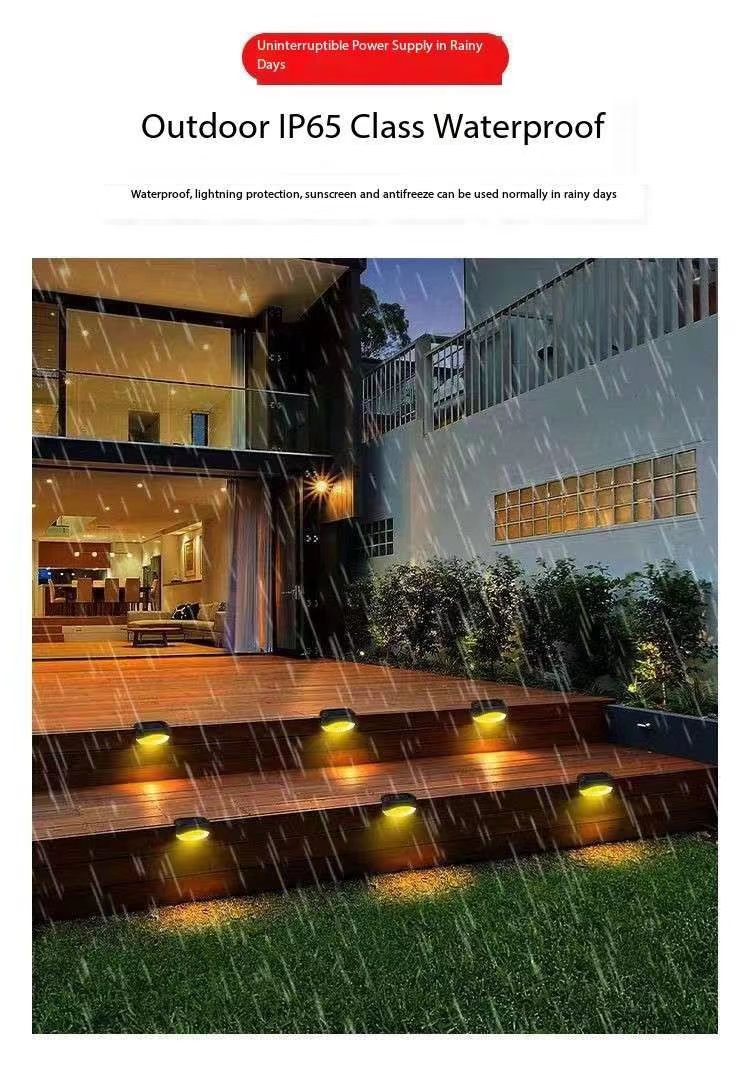 Uninterruptible Power Supply in Rainy Days

Outdoor IP65 Class Waterproof

Waterproof, lightning protection, sunscreen and antifreeze can be used normally in rainy days